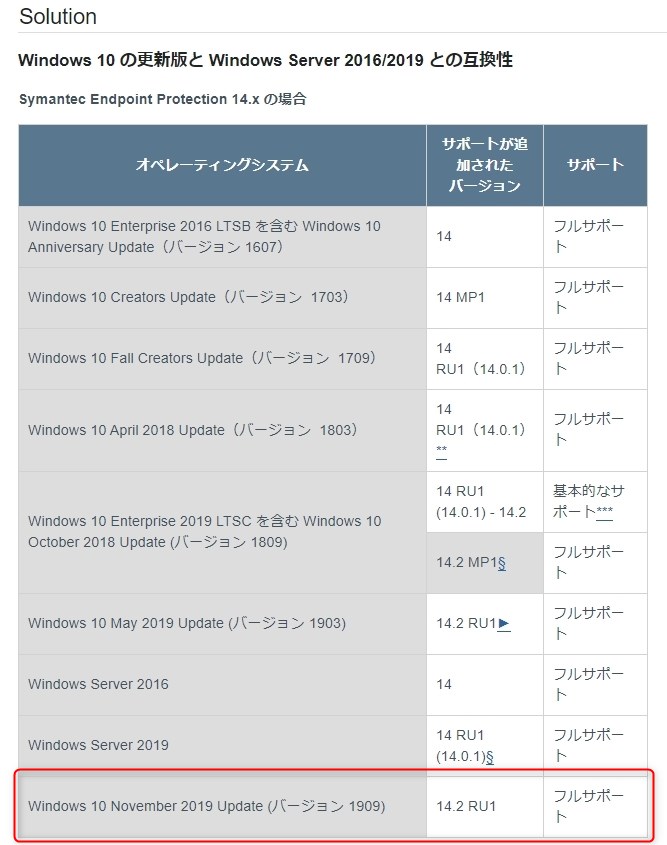 Solution

Windows 10 の更新版と Windows Server 2016/2019 との互換性

Symantec Endpoint Protection 14.x の場合

| オペレーティングシステム | サポートが追加されたバージョン | サポート |
|---|---|---|
| Windows 10 Enterprise 2016 LTSB を含む Windows 10 Anniversary Update（バージョン 1607） | 14 | フルサポート |
| Windows 10 Creators Update（バージョン 1703） | 14 MP1 | フルサポート |
| Windows 10 Fall Creators Update（バージョン 1709） | 14 RU1（14.0.1） | フルサポート |
| Windows 10 April 2018 Update（バージョン 1803） | 14 RU1（14.0.1）** | フルサポート |
| Windows 10 Enterprise 2019 LTSC を含む Windows 10 October 2018 Update (バージョン 1809) | 14 RU1 (14.0.1) - 14.2 | 基本的なサポート*** |
| | 14.2 MP1§ | フルサポート |
| Windows 10 May 2019 Update (バージョン 1903) | 14.2 RU1► | フルサポート |
| Windows Server 2016 | 14 | フルサポート |
| Windows Server 2019 | 14 RU1 (14.0.1)§ | フルサポート |
| Windows 10 November 2019 Update (バージョン 1909) | 14.2 RU1 | フルサポート |